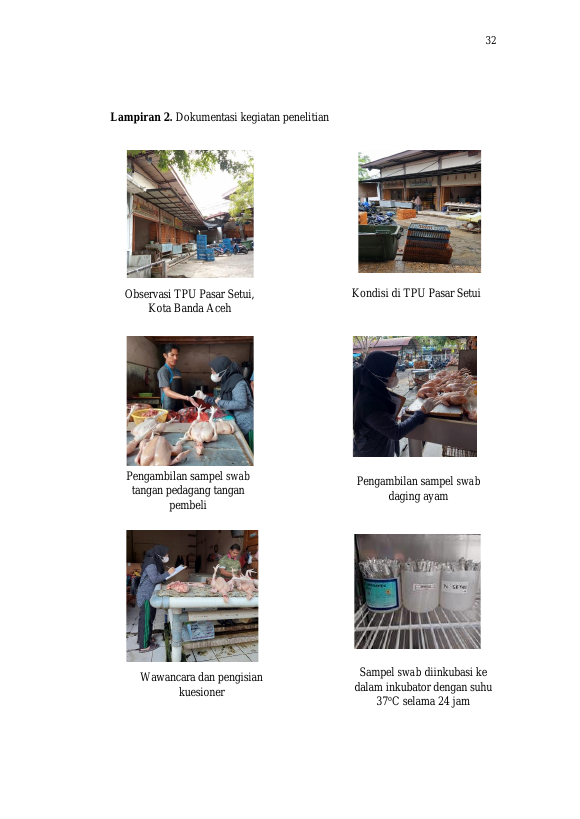 32

Lampiran 2. Dokumentasi kegiatan penelitian

Observasi TPU Pasar Setui, Kota Banda Aceh

Kondisi di TPU Pasar Setui

Pengambilan sampel swab tangan pedagang tangan pembeli

Pengambilan sampel swab daging ayam

Wawancara dan pengisian kuesioner

Sampel swab diinkubasi ke dalam inkubator dengan suhu 37°C selama 24 jam